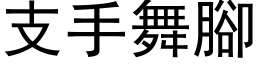 支手舞腳